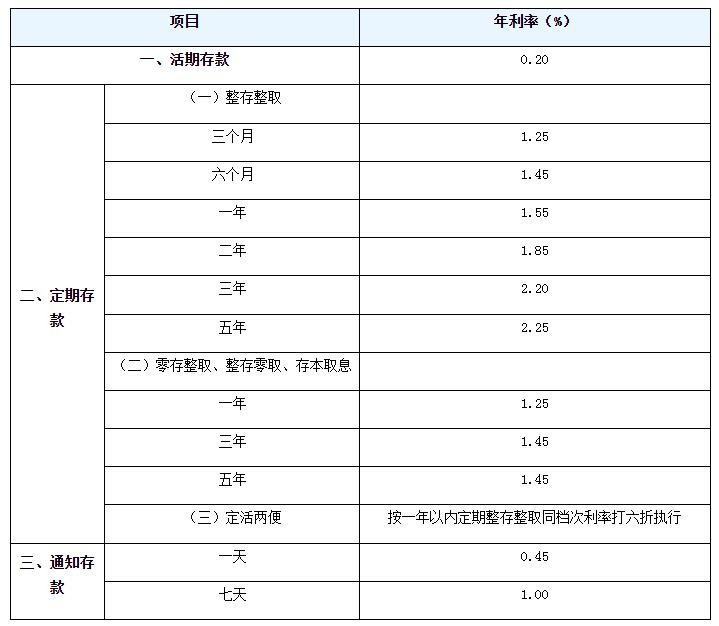 | 项目 | | 年利率（%） |
|---|---|---|
| 一、活期存款 | | 0.20 |
| 二、定期存款 | （一）整存整取 | |
| | 三个月 | 1.25 |
| | 六个月 | 1.45 |
| | 一年 | 1.55 |
| | 二年 | 1.85 |
| | 三年 | 2.20 |
| | 五年 | 2.25 |
| | （二）零存整取、整存零取、存本取息 | |
| | 一年 | 1.25 |
| | 三年 | 1.45 |
| | 五年 | 1.45 |
| | （三）定活两便 | 按一年以内定期整存整取同档次利率打六折执行 |
| 三、通知存款 | 一天 | 0.45 |
| | 七天 | 1.00 |